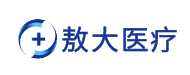 敖大医疗